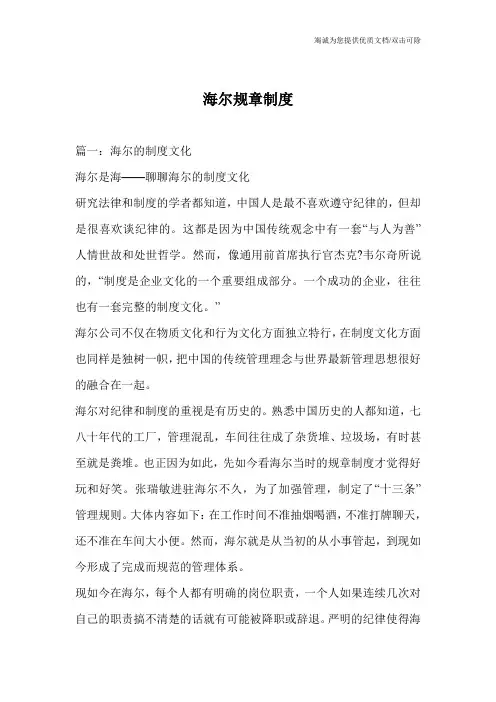 海诚为您提供优质文档/双击可除

海尔规章制度

篇一：海尔的制度文化

海尔是海——聊聊海尔的制度文化

研究法律和制度的学者都知道，中国人是最不喜欢遵守纪律的，但却是很喜欢谈纪律的。这都是因为中国传统观念中有一套“与人为善”人情世故和处世哲学。然而，像通用前首席执行官杰克?韦尔奇所说的，“制度是企业文化的一个重要组成部分。一个成功的企业，往往也有一套完整的制度文化。”

海尔公司不仅在物质文化和行为文化方面独立特行，在制度文化方面也同样是独树一帜，把中国的传统管理理念与世界最新管理思想很好的融合在一起。

海尔对纪律和制度的重视是有历史的。熟悉中国历史的人都知道，七八十年代的工厂，管理混乱，车间往往成了杂货堆、垃圾场，有时甚至就是粪堆。也正因为如此，先如今看海尔当时的规章制度才觉得好玩和好笑。张瑞敏进驻海尔不久，为了加强管理，制定了“十三条”管理规则。大体内容如下：在工作时间不准抽烟喝酒，不准打牌聊天，还不准在车间大小便。然而，海尔就是从当初的从小事管起，到现如今形成了完成而规范的管理体系。

现如今在海尔，每个人都有明确的岗位职责，一个人如果连续几次对自己的职责搞不清楚的话就有可能被降职或辞退。严明的纪律使得海